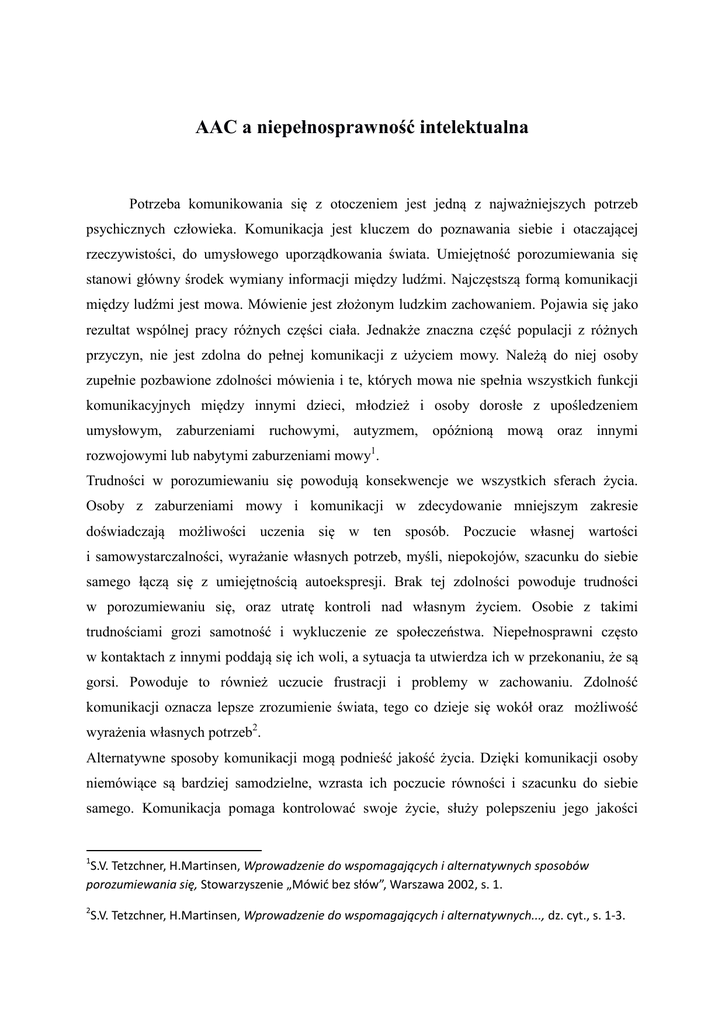 AAC a niepełnosprawność intelektualna

Potrzeba komunikowania się z otoczeniem jest jedną z najważniejszych potrzeb psychicznych człowieka. Komunikacja jest kluczem do poznawania siebie i otaczającej rzeczywistości, do umysłowego uporządkowania świata. Umiejętność porozumiewania się stanowi główny środek wymiany informacji między ludźmi. Najczęstszą formą komunikacji między ludźmi jest mowa. Mówienie jest złożonym ludzkim zachowaniem. Pojawia się jako rezultat wspólnej pracy różnych części ciała. Jednakże znaczna część populacji z różnych przyczyn, nie jest zdolna do pełnej komunikacji z użyciem mowy. Należą do niej osoby zupełnie pozbawione zdolności mówienia i te, których mowa nie spełnia wszystkich funkcji komunikacyjnych między innymi dzieci, młodzież i osoby dorosłe z upośledzeniem umysłowym, zaburzeniami ruchowymi, autyzmem, opóźnioną mową oraz innymi rozwojowymi lub nabytymi zaburzeniami mowy$^1$.

Trudności w porozumiewaniu się powodują konsekwencje we wszystkich sferach życia. Osoby z zaburzeniami mowy i komunikacji w zdecydowanie mniejszym zakresie doświadczają możliwości uczenia się w ten sposób. Poczucie własnej wartości i samowystarczalności, wyrażanie własnych potrzeb, myśli, niepokojów, szacunku do siebie samego łączą się z umiejętnością autoekspresji. Brak tej zdolności powoduje trudności w porozumiewaniu się, oraz utratę kontroli nad własnym życiem. Osobie z takimi trudnościami grozi samotność i wykluczenie ze społeczeństwa. Niepełnosprawni często w kontaktach z innymi poddają się ich woli, a sytuacja ta utwierdza ich w przekonaniu, że są gorsi. Powoduje to również uczucie frustracji i problemy w zachowaniu. Zdolność komunikacji oznacza lepsze zrozumienie świata, tego co dzieje się wokół oraz możliwość wyrażenia własnych potrzeb$^2$.

Alternatywne sposoby komunikacji mogą podnieść jakość życia. Dzięki komunikacji osoby niemówiące są bardziej samodzielne, wzrasta ich poczucie równości i szacunku do siebie samego. Komunikacja pomaga kontrolować swoje życie, służy polepszeniu jego jakości

$^1$S.V. Tetzchner, H.Martinsen, Wprowadzenie do wspomagających i alternatywnych sposobów porozumiewania się, Stowarzyszenie „Mówić bez słów", Warszawa 2002, s. 1.

$^2$S.V. Tetzchner, H.Martinsen, Wprowadzenie do wspomagających i alternatywnych..., dz. cyt., s. 1-3.